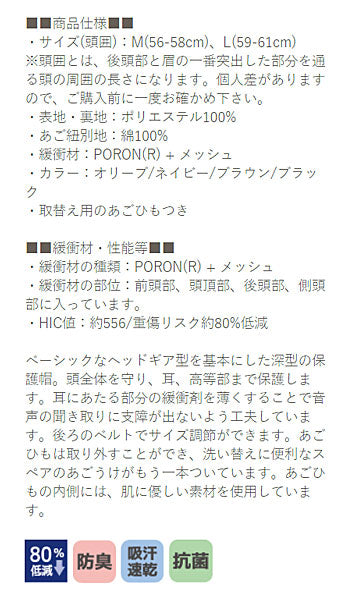 ■■商品仕様■■
・サイズ(頭囲)：M(56-58cm)、L(59-61cm)
※頭囲とは、後頭部と眉の一番突出した部分を通る頭の周囲の長さになります。個人差がありますので、ご購入前に一度お確かめ下さい。
・表地・裏地：ポリエステル100%
・あご紐別地：綿100%
・緩衝材：PORON(R) + メッシュ
・カラー：オリーブ/ネイビー/ブラウン/ブラック
・取替え用のあごひもつき

■■緩衝材・性能等■■
・緩衝材の種類：PORON(R) + メッシュ
・緩衝材の部位：前頭部、頭頂部、後頭部、側頭部に入っています。
・HIC値：約556/重傷リスク約80%低減

ベーシックなヘッドギア型を基本にした深型の保護帽。頭全体を守り、耳、高等部まで保護します。耳にあたる部分の緩衝剤を薄くすることで音声の聞き取りに支障が出ないよう工夫しています。後ろのベルトでサイズ調節ができます。あごひもは取り外すことができ、洗い替えに便利なスペアのあごうけがもう一本ついています。あごひもの内側には、肌に優しい素材を使用しています。

80% 低減
防臭
吸汗速乾
抗菌